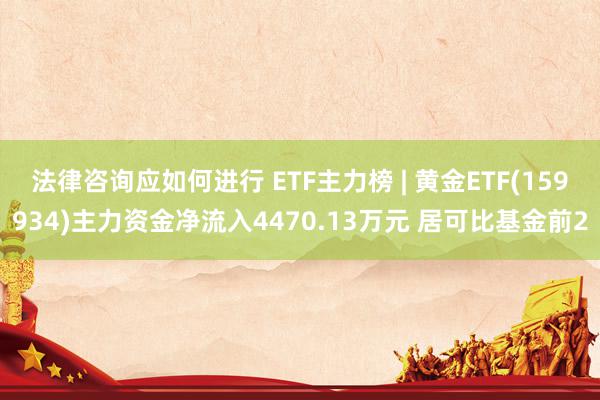 法律咨询应如何进行 ETF主力榜 | 黄金ETF(159934)主力资金净流入4470.13万元 居可比基金前2